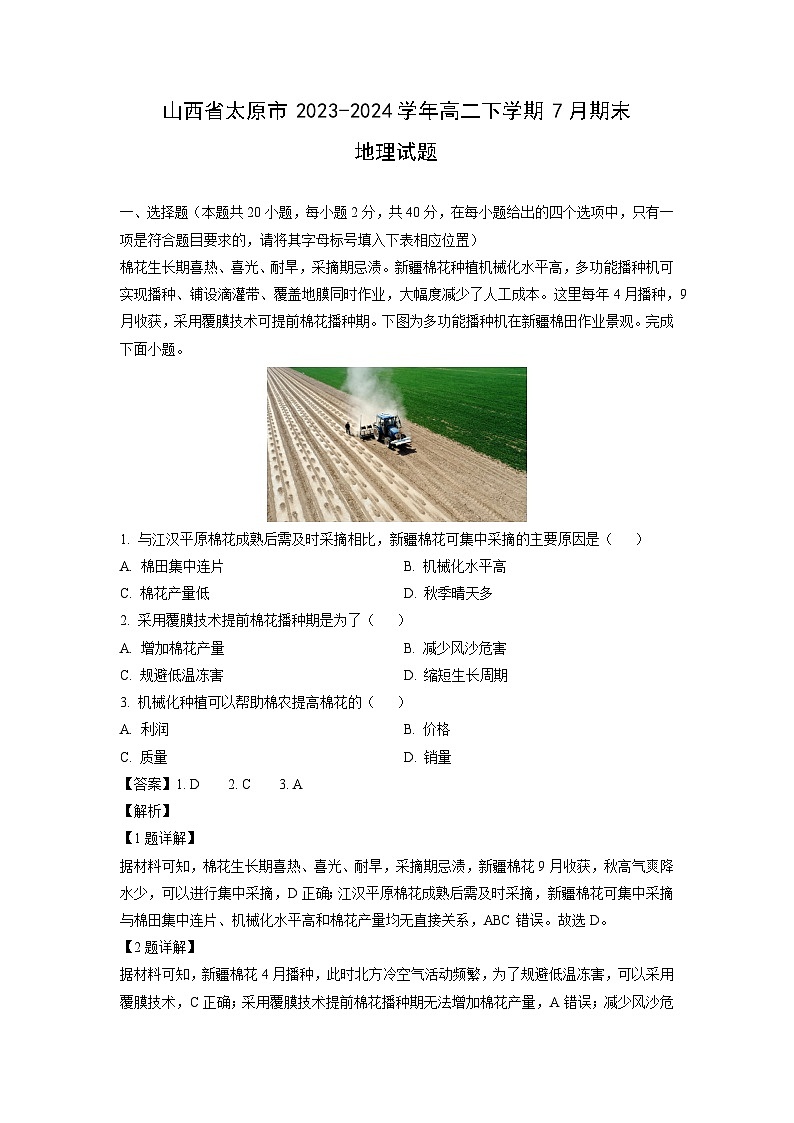 山西省太原市 2023-2024 学年高二下学期 7 月期末

地理试题

一、选择题（本题共 20 小题，每小题 2 分，共 40 分，在每小题给出的四个选项中，只有一项是符合题目要求的，请将其字母标号填入下表相应位置）

棉花生长期喜热、喜光、耐旱，采摘期忌渍。新疆棉花种植机械化水平高，多功能播种机可实现播种、铺设滴灌带、覆盖地膜同时作业，大幅度减少了人工成本。这里每年 4 月播种，9 月收获，采用覆膜技术可提前棉花播种期。下图为多功能播种机在新疆棉田作业景观。完成下面小题。

1. 与江汉平原棉花成熟后需及时采摘相比，新疆棉花可集中采摘的主要原因是（　　）

A. 棉田集中连片　　B. 机械化水平高

C. 棉花产量低　　D. 秋季晴天多

2. 采用覆膜技术提前棉花播种期是为了（　　）

A. 增加棉花产量　　B. 减少风沙危害

C. 规避低温冻害　　D. 缩短生长周期

3. 机械化种植可以帮助棉农提高棉花的（　　）

A. 利润　　B. 价格

C. 质量　　D. 销量

【答案】1. D　　2. C　　3. A

【解析】

【1 题详解】

据材料可知，棉花生长期喜热、喜光、耐旱，采摘期忌渍，新疆棉花 9 月收获，秋高气爽降水少，可以进行集中采摘，D 正确；江汉平原棉花成熟后需及时采摘，新疆棉花可集中采摘与棉田集中连片、机械化水平高和棉花产量均无直接关系，ABC 错误。故选 D。

【2 题详解】

据材料可知，新疆棉花 4 月播种，此时北方冷空气活动频繁，为了规避低温冻害，可以采用覆膜技术，C 正确；采用覆膜技术提前棉花播种期无法增加棉花产量，A 错误；减少风沙危